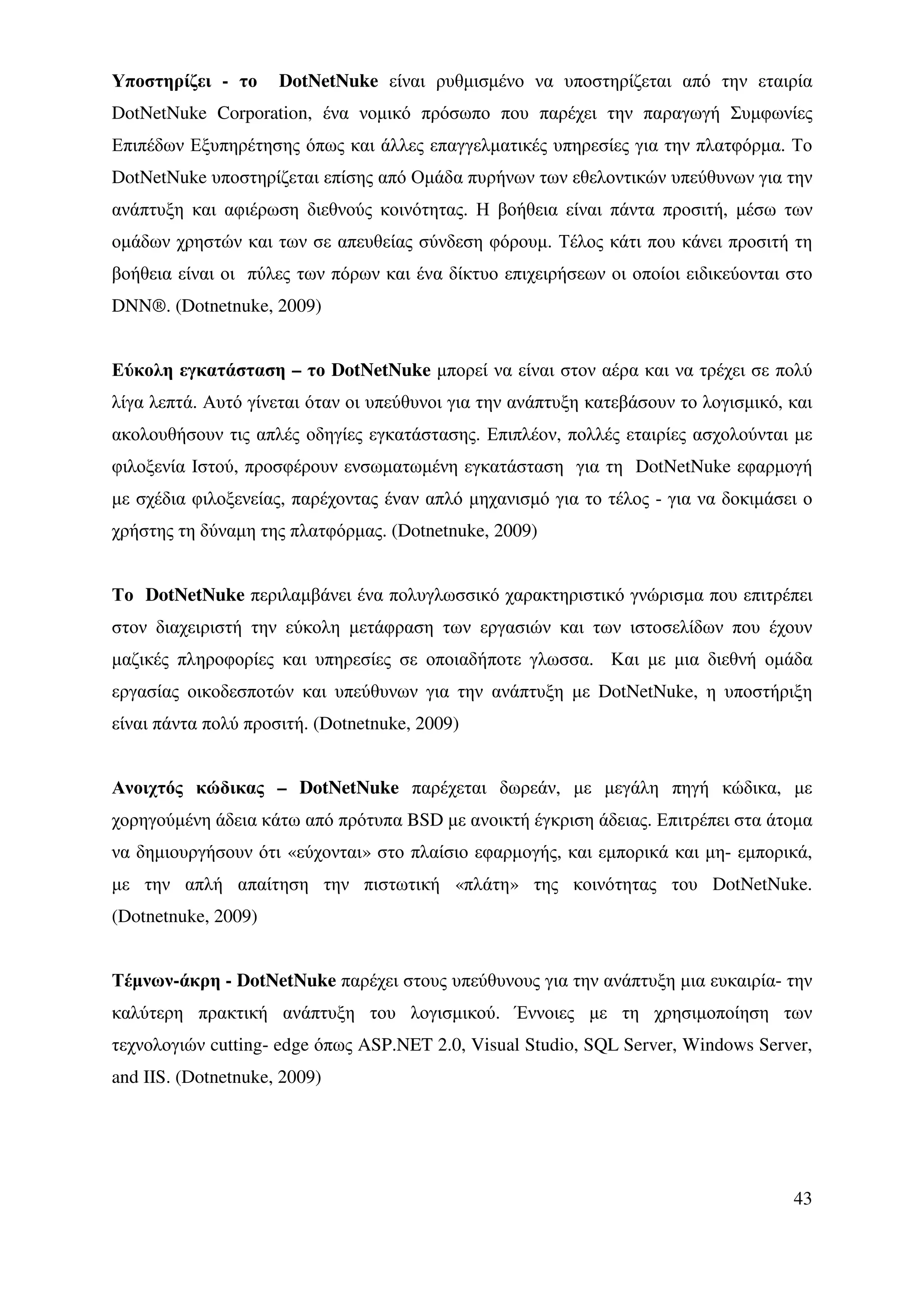 Υποστηρίζει - το DotNetNuke είναι ρυθμισμένο να υποστηρίζεται από την εταιρία DotNetNuke Corporation, ένα νομικό πρόσωπο που παρέχει την παραγωγή Συμφωνίες Επιπέδων Εξυπηρέτησης όπως και άλλες επαγγελματικές υπηρεσίες για την πλατφόρμα. Το DotNetNuke υποστηρίζεται επίσης από Ομάδα πυρήνων των εθελοντικών υπεύθυνων για την ανάπτυξη και αφιέρωση διεθνούς κοινότητας. Η βοήθεια είναι πάντα προσιτή, μέσω των ομάδων χρηστών και των σε απευθείας σύνδεση φόρουμ. Τέλος κάτι που κάνει προσιτή τη βοήθεια είναι οι πύλες των πόρων και ένα δίκτυο επιχειρήσεων οι οποίοι ειδικεύονται στο DNN®. (Dotnetnuke, 2009)

Εύκολη εγκατάσταση – το DotNetNuke μπορεί να είναι στον αέρα και να τρέχει σε πολύ λίγα λεπτά. Αυτό γίνεται όταν οι υπεύθυνοι για την ανάπτυξη κατεβάσουν το λογισμικό, και ακολουθήσουν τις απλές οδηγίες εγκατάστασης. Επιπλέον, πολλές εταιρίες ασχολούνται με φιλοξενία Ιστού, προσφέρουν ενσωματωμένη εγκατάσταση για τη DotNetNuke εφαρμογή με σχέδια φιλοξενείας, παρέχοντας έναν απλό μηχανισμό για το τέλος - για να δοκιμάσει ο χρήστης τη δύναμη της πλατφόρμας. (Dotnetnuke, 2009)

Το DotNetNuke περιλαμβάνει ένα πολυγλωσσικό χαρακτηριστικό γνώρισμα που επιτρέπει στον διαχειριστή την εύκολη μετάφραση των εργασιών και των ιστοσελίδων που έχουν μαζικές πληροφορίες και υπηρεσίες σε οποιαδήποτε γλωσσα. Και με μια διεθνή ομάδα εργασίας οικοδεσποτών και υπεύθυνων για την ανάπτυξη με DotNetNuke, η υποστήριξη είναι πάντα πολύ προσιτή. (Dotnetnuke, 2009)

Ανοιχτός κώδικας – DotNetNuke παρέχεται δωρεάν, με μεγάλη πηγή κώδικα, με χορηγούμένη άδεια κάτω από πρότυπα BSD με ανοικτή έγκριση άδειας. Επιτρέπει στα άτομα να δημιουργήσουν ότι «εύχονται» στο πλαίσιο εφαρμογής, και εμπορικά και μη- εμπορικά, με την απλή απαίτηση την πιστωτική «πλάτη» της κοινότητας του DotNetNuke. (Dotnetnuke, 2009)

Τέμνων-άκρη - DotNetNuke παρέχει στους υπεύθυνους για την ανάπτυξη μια ευκαιρία- την καλύτερη πρακτική ανάπτυξη του λογισμικού. Έννοιες με τη χρησιμοποίηση των τεχνολογιών cutting- edge όπως ASP.NET 2.0, Visual Studio, SQL Server, Windows Server, and IIS. (Dotnetnuke, 2009)

43